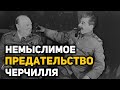 НЕМЫСЛИМОЕ
ПРЕДАТЕЛЬСТВО
ЧЕРЧИЛЛЯ